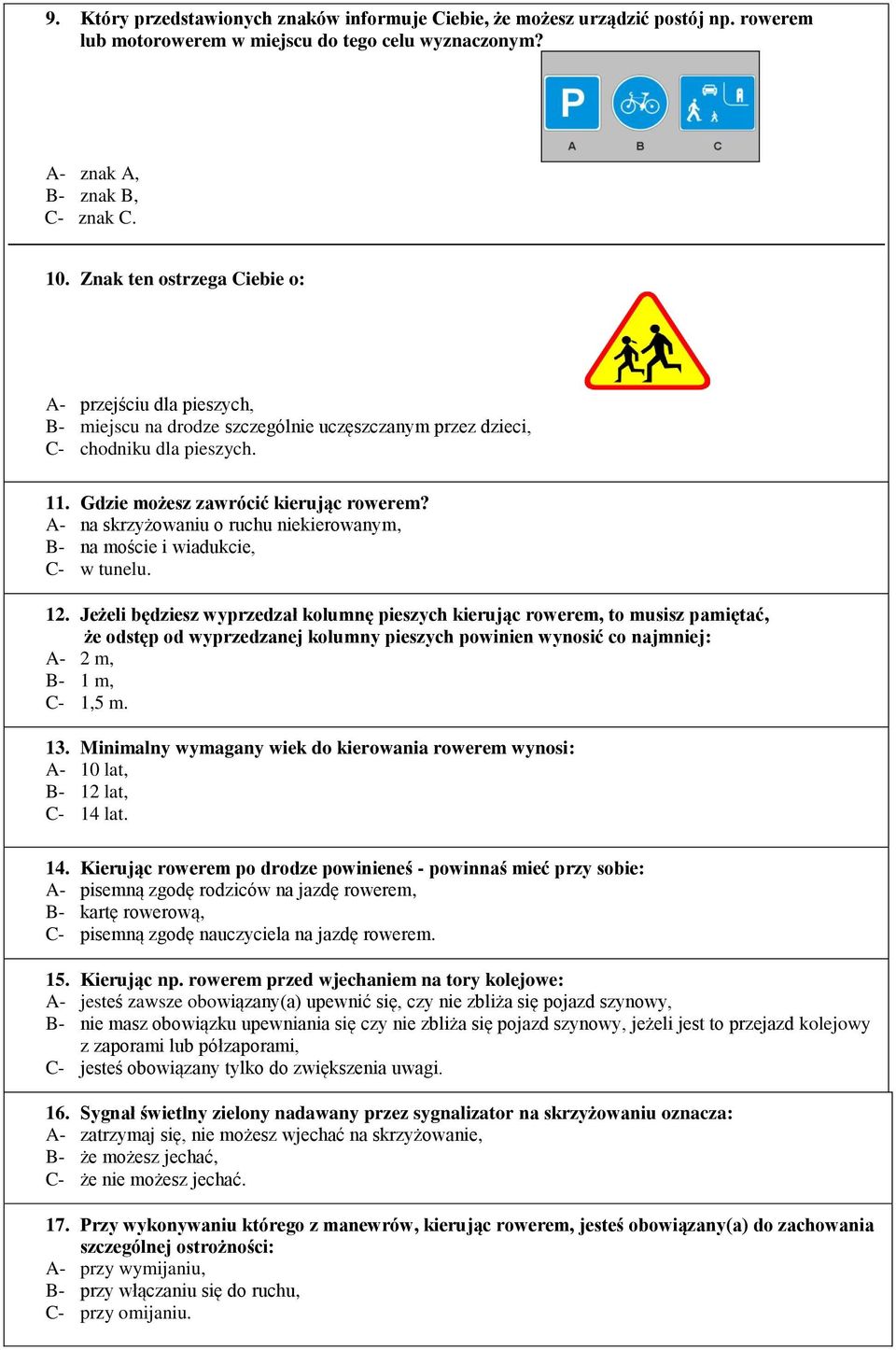 9. Który przedstawionych znaków informuje Ciebie, że możesz urządzić postój np. rowerem lub motorowerem w miejscu do tego celu wyznaczonym?

P

A B C

A- znak A,
B- znak B,
C- znak C.

10. Znak ten ostrzega Ciebie o:

A- przejściu dla pieszych,
B- miejscu na drodze szczególnie uczęszczanym przez dzieci,
C- chodniku dla pieszych.

11. Gdzie możesz zawrócić kierując rowerem?
A- na skrzyżowaniu o ruchu niekierowanym,
B- na moście i wiadukcie,
C- w tunelu.

12. Jeżeli będziesz wyprzedzał kolumnę pieszych kierując rowerem, to musisz pamiętać, że odstęp od wyprzedzanej kolumny pieszych powinien wynosić co najmniej:
A- 2 m,
B- 1 m,
C- 1,5 m.

13. Minimalny wymagany wiek do kierowania rowerem wynosi:
A- 10 lat,
B- 12 lat,
C- 14 lat.

14. Kierując rowerem po drodze powinieneś - powinnaś mieć przy sobie:
A- pisemną zgodę rodziców na jazdę rowerem,
B- kartę rowerową,
C- pisemną zgodę nauczyciela na jazdę rowerem.

15. Kierując np. rowerem przed wjechaniem na tory kolejowe:
A- jesteś zawsze obowiązany(a) upewnić się, czy nie zbliża się pojazd szynowy,
B- nie masz obowiązku upewniania się czy nie zbliża się pojazd szynowy, jeżeli jest to przejazd kolejowy z zaporami lub półzaporami,
C- jesteś obowiązany tylko do zwiększenia uwagi.

16. Sygnał świetlny zielony nadawany przez sygnalizator na skrzyżowaniu oznacza:
A- zatrzymaj się, nie możesz wjechać na skrzyżowanie,
B- że możesz jechać,
C- że nie możesz jechać.

17. Przy wykonywaniu którego z manewrów, kierując rowerem, jesteś obowiązany(a) do zachowania szczególnej ostrożności:
A- przy wymijaniu,
B- przy włączaniu się do ruchu,
C- przy omijaniu.